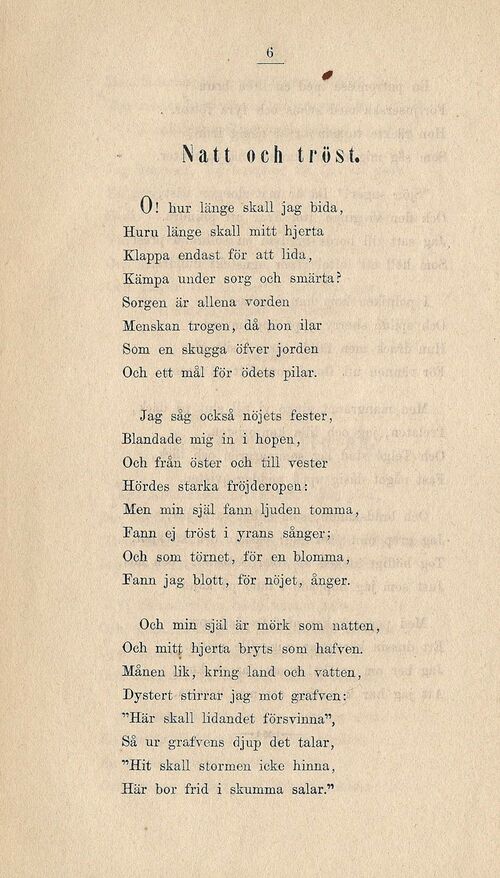 6

Natt och tröst.

O! hur länge skall jag bida,
Huru länge skall mitt hjerta
Klappa endast för att lida,
Kämpa under sorg och smärta?
Sorgen är allena vorden
Menskan trogen, då hon ilar
Som en skugga öfver jorden
Och ett mål för ödets pilar.

Jag såg också nöjets fester,
Blandade mig in i hopen,
Och från öster och till vester
Hördes starka fröjderopen:
Men min själ fann ljuden tomma,
Fann ej tröst i yrans sånger;
Och som törnet, för en blomma,
Fann jag blott, för nöjet, ånger.

Och min själ är mörk som natten,
Och mitt hjerta bryts som hafven.
Månen lik, kring land och vatten,
Dystert stirrar jag mot grafven:
"Här skall lidandet försvinna",
Så ur grafvens djup det talar,
"Hit skall stormen icke hinna,
Här bor frid i skumma salar."